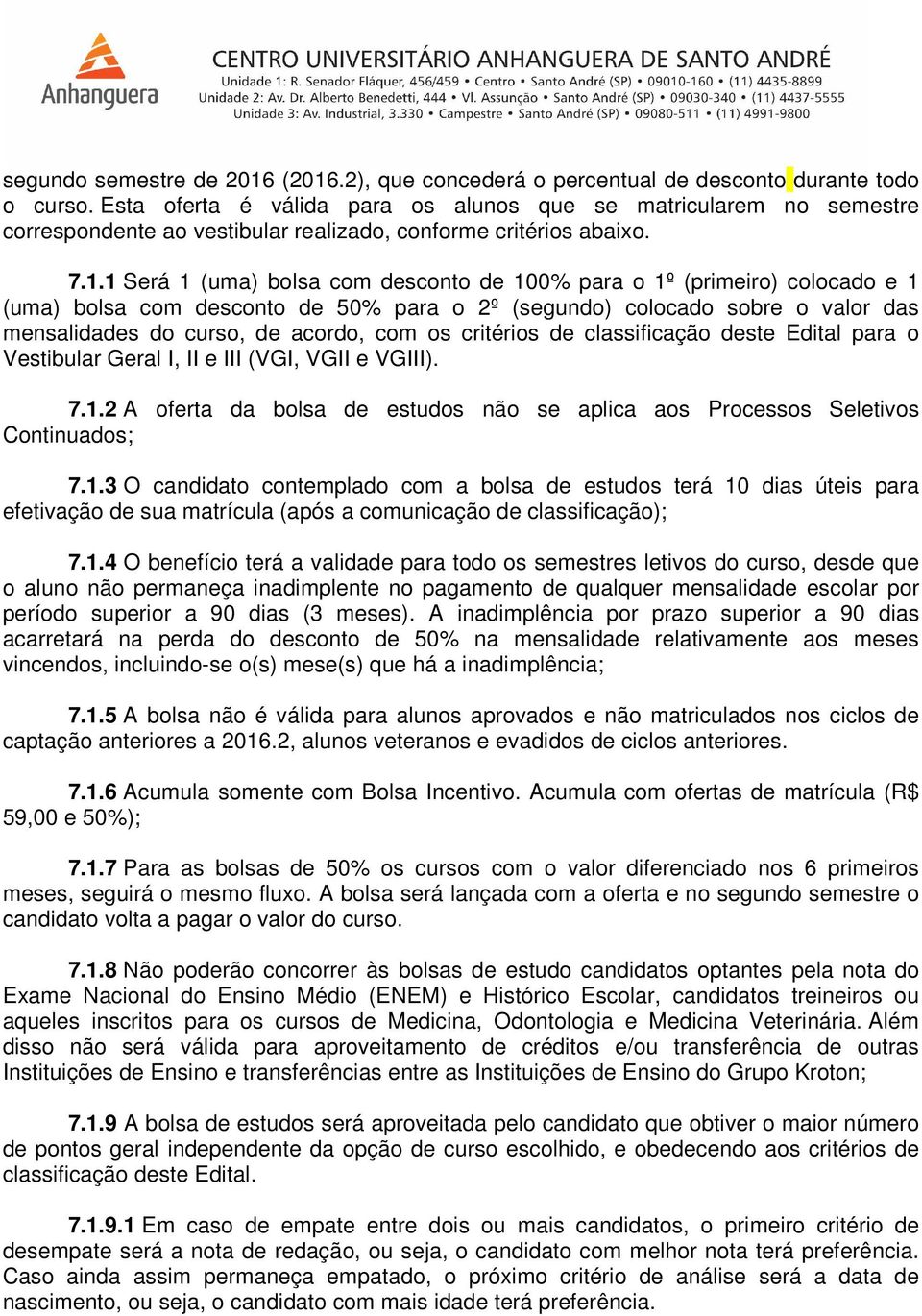 Anhanguera

CENTRO UNIVERSITÁRIO ANHANGUERA DE SANTO ANDRÉ
Unidade 1: R. Senador Fláquer, 456/459 • Centro • Santo André (SP) • 09010-160 • (11) 4435-8899
Unidade 2: Av. Dr. Alberto Benedetti, 444 • Vl. Assunção • Santo André (SP) • 09030-340 • (11) 4437-5555
Unidade 3: Av. Industrial, 3.330 • Campestre • Santo André (SP) • 09080-511 • (11) 4991-9800

segundo semestre de 2016 (2016.2), que concederá o percentual de desconto durante todo o curso. Esta oferta é válida para os alunos que se matricularem no semestre correspondente ao vestibular realizado, conforme critérios abaixo.

7.1.1 Será 1 (uma) bolsa com desconto de 100% para o 1º (primeiro) colocado e 1 (uma) bolsa com desconto de 50% para o 2º (segundo) colocado sobre o valor das mensalidades do curso, de acordo, com os critérios de classificação deste Edital para o Vestibular Geral I, II e III (VGI, VGII e VGIII).

7.1.2 A oferta da bolsa de estudos não se aplica aos Processos Seletivos Continuados;

7.1.3 O candidato contemplado com a bolsa de estudos terá 10 dias úteis para efetivação de sua matrícula (após a comunicação de classificação);

7.1.4 O benefício terá a validade para todo os semestres letivos do curso, desde que o aluno não permaneça inadimplente no pagamento de qualquer mensalidade escolar por período superior a 90 dias (3 meses). A inadimplência por prazo superior a 90 dias acarretará na perda do desconto de 50% na mensalidade relativamente aos meses vincendos, incluindo-se o(s) mese(s) que há a inadimplência;

7.1.5 A bolsa não é válida para alunos aprovados e não matriculados nos ciclos de captação anteriores a 2016.2, alunos veteranos e evadidos de ciclos anteriores.

7.1.6 Acumula somente com Bolsa Incentivo. Acumula com ofertas de matrícula (R$ 59,00 e 50%);

7.1.7 Para as bolsas de 50% os cursos com o valor diferenciado nos 6 primeiros meses, seguirá o mesmo fluxo. A bolsa será lançada com a oferta e no segundo semestre o candidato volta a pagar o valor do curso.

7.1.8 Não poderão concorrer às bolsas de estudo candidatos optantes pela nota do Exame Nacional do Ensino Médio (ENEM) e Histórico Escolar, candidatos treineiros ou aqueles inscritos para os cursos de Medicina, Odontologia e Medicina Veterinária. Além disso não será válida para aproveitamento de créditos e/ou transferência de outras Instituições de Ensino e transferências entre as Instituições de Ensino do Grupo Kroton;

7.1.9 A bolsa de estudos será aproveitada pelo candidato que obtiver o maior número de pontos geral independente da opção de curso escolhido, e obedecendo aos critérios de classificação deste Edital.

7.1.9.1 Em caso de empate entre dois ou mais candidatos, o primeiro critério de desempate será a nota de redação, ou seja, o candidato com melhor nota terá preferência. Caso ainda assim permaneça empatado, o próximo critério de análise será a data de nascimento, ou seja, o candidato com mais idade terá preferência.